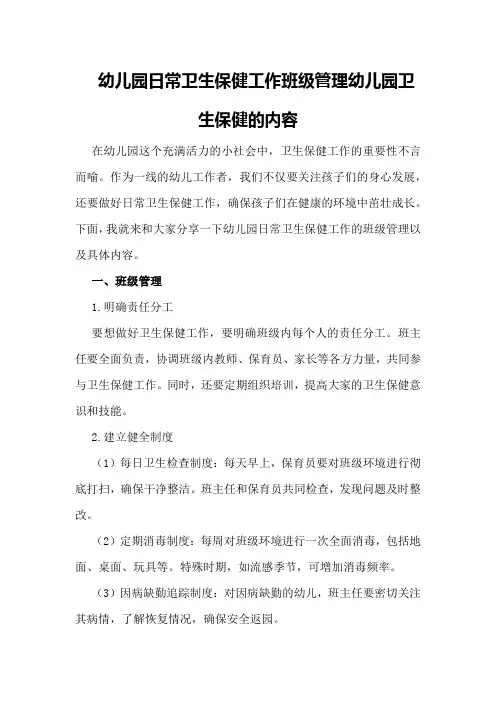 幼儿园日常卫生保健工作班级管理幼儿园卫生保健的内容

在幼儿园这个充满活力的小社会中，卫生保健工作的重要性不言而喻。作为一线的幼儿工作者，我们不仅要关注孩子们的身心发展，还要做好日常卫生保健工作，确保孩子们在健康的环境中茁壮成长。下面，我就来和大家分享一下幼儿园日常卫生保健工作的班级管理以及具体内容。

一、班级管理

1.明确责任分工

要想做好卫生保健工作，要明确班级内每个人的责任分工。班主任要全面负责，协调班级内教师、保育员、家长等各方力量，共同参与卫生保健工作。同时，还要定期组织培训，提高大家的卫生保健意识和技能。

2.建立健全制度

（1）每日卫生检查制度：每天早上，保育员要对班级环境进行彻底打扫，确保干净整洁。班主任和保育员共同检查，发现问题及时整改。

（2）定期消毒制度：每周对班级环境进行一次全面消毒，包括地面、桌面、玩具等。特殊时期，如流感季节，可增加消毒频率。

（3）因病缺勤追踪制度：对因病缺勤的幼儿，班主任要密切关注其病情，了解恢复情况，确保安全返园。